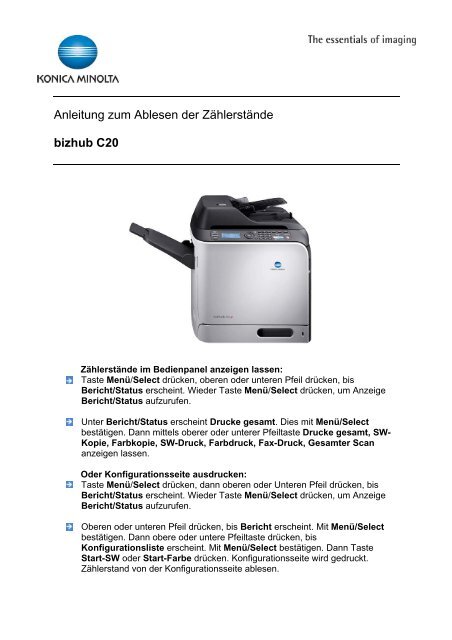 KONICA MINOLTA

The essentials of imaging

Anleitung zum Ablesen der Zählerstände

bizhub C20

Zählerstände im Bedienpanel anzeigen lassen:
Taste Menü/Select drücken, oberen oder unteren Pfeil drücken, bis Bericht/Status erscheint. Wieder Taste Menü/Select drücken, um Anzeige Bericht/Status aufzurufen.

Unter Bericht/Status erscheint Drucke gesamt. Dies mit Menü/Select bestätigen. Dann mittels oberer oder unterer Pfeiltaste Drucke gesamt, SW-Kopie, Farbkopie, SW-Druck, Farbdruck, Fax-Druck, Gesamter Scan anzeigen lassen.

Oder Konfigurationsseite ausdrucken:
Taste Menü/Select drücken, dann oberen oder Unteren Pfeil drücken, bis Bericht/Status erscheint. Wieder Taste Menü/Select drücken, um Anzeige Bericht/Status aufzurufen.

Oberen oder unteren Pfeil drücken, bis Bericht erscheint. Mit Menü/Select bestätigen. Dann obere oder untere Pfeiltaste drücken, bis Konfigurationsliste erscheint. Mit Menü/Select bestätigen. Dann Taste Start-SW oder Start-Farbe drücken. Konfigurationsseite wird gedruckt. Zählerstand von der Konfigurationsseite ablesen.